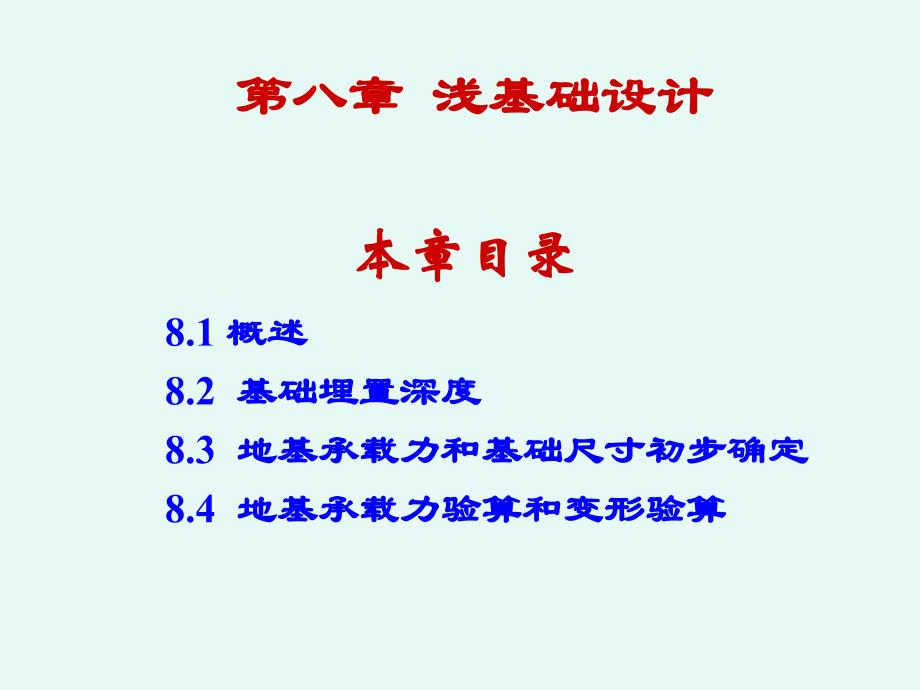 第八章 浅基础设计

本章目录

8.1 概述

8.2 基础埋置深度

8.3 地基承载力和基础尺寸初步确定

8.4 地基承载力验算和变形验算